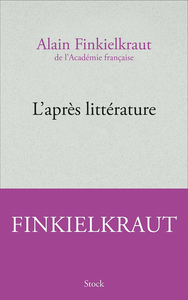 Alain Finkielkraut
de l'Académie française

L'après littérature

FINKIELKRAUT

Stock